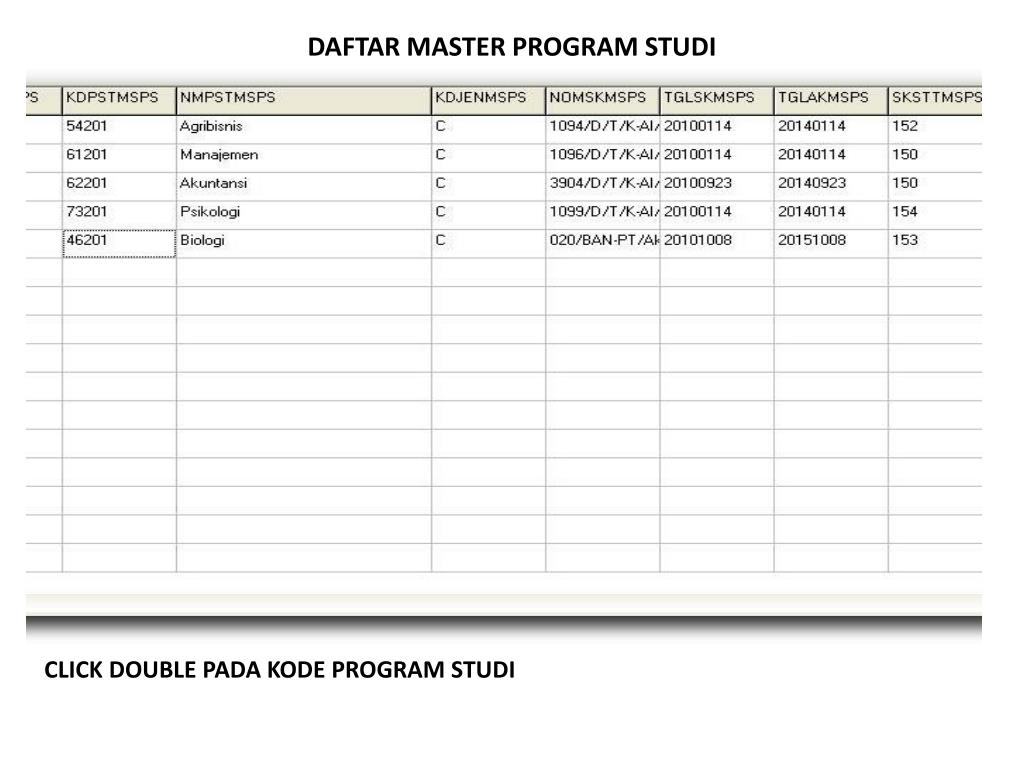 DAFTAR MASTER PROGRAM STUDI

| 'S | KDPSTMSPS | NMPSTMSPS | KDJENMSPS | NOMSKMSPS | TGLSKMSPS | TGLAKMSPS | SKSTTMSPS |
|---|---|---|---|---|---|---|---|
| | 54201 | Agribisnis | C | 1094/D/T/K-AI/ | 20100114 | 20140114 | 152 |
| | 61201 | Manajemen | C | 1096/D/T/K-AI/ | 20100114 | 20140114 | 150 |
| | 62201 | Akuntansi | C | 3904/D/T/K-AI/ | 20100923 | 20140923 | 150 |
| | 73201 | Psikologi | C | 1099/D/T/K-AI/ | 20100114 | 20140114 | 154 |
| | 46201 | Biologi | C | 020/BAN-PT/Ak | 20101008 | 20151008 | 153 |

CLICK DOUBLE PADA KODE PROGRAM STUDI